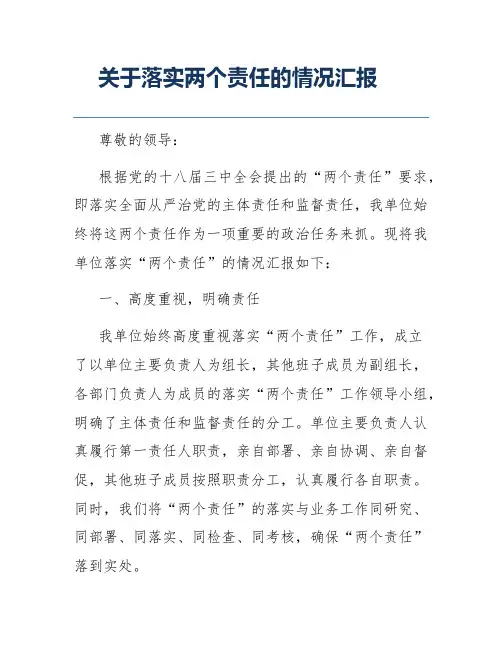 关于落实两个责任的情况汇报

尊敬的领导：

根据党的十八届三中全会提出的“两个责任”要求，即落实全面从严治党的主体责任和监督责任，我单位始终将这两个责任作为一项重要的政治任务来抓。现将我单位落实“两个责任”的情况汇报如下：

一、高度重视，明确责任

我单位始终高度重视落实“两个责任”工作，成立了以单位主要负责人为组长，其他班子成员为副组长，各部门负责人为成员的落实“两个责任”工作领导小组，明确了主体责任和监督责任的分工。单位主要负责人认真履行第一责任人职责，亲自部署、亲自协调、亲自督促，其他班子成员按照职责分工，认真履行各自职责。同时，我们将“两个责任”的落实与业务工作同研究、同部署、同落实、同检查、同考核，确保“两个责任”落到实处。